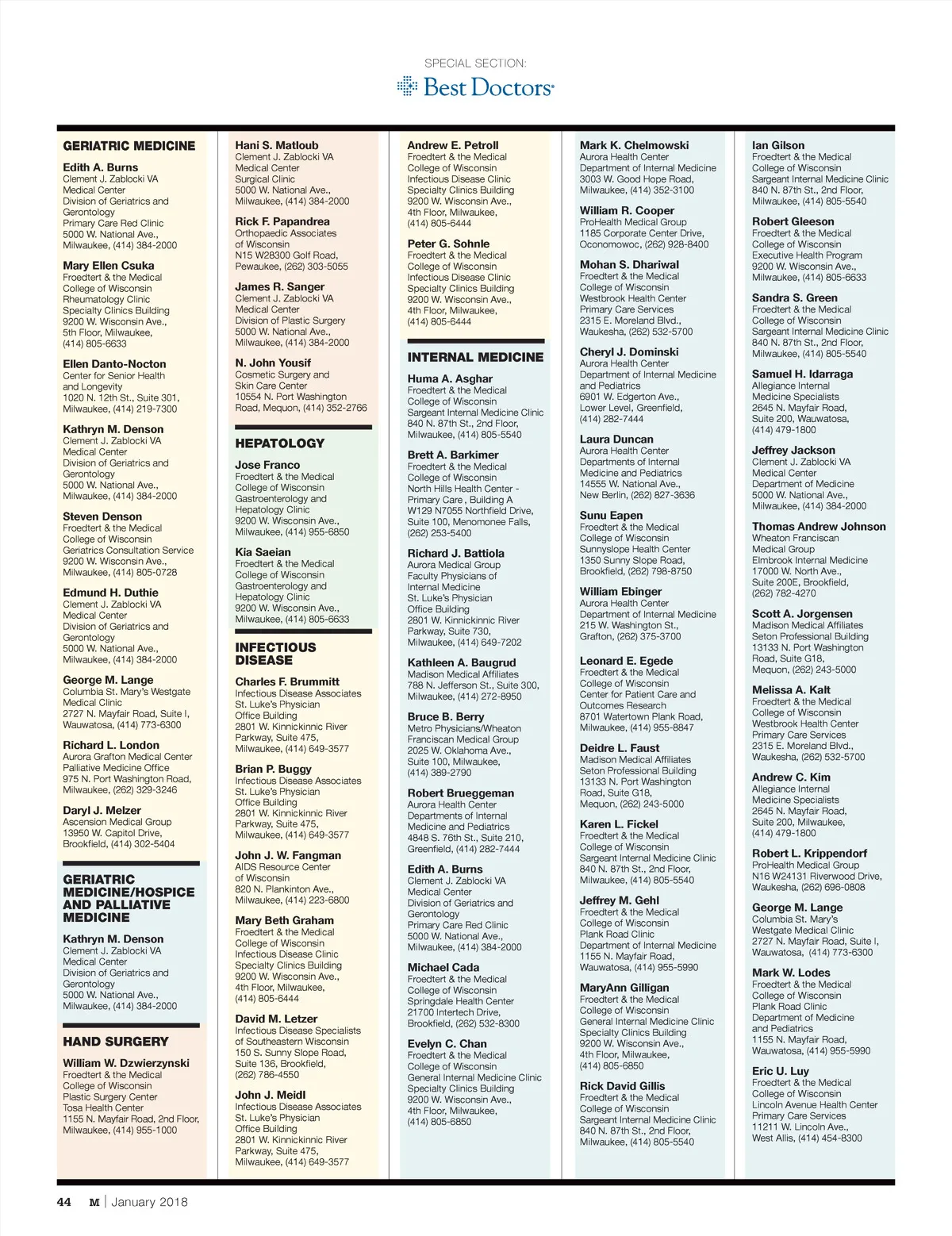 SPECIAL SECTION:
Best Doctors®

GERIATRIC MEDICINE

Edith A. Burns
Clement J. Zablocki VA Medical Center
Division of Geriatrics and Gerontology
Primary Care Red Clinic
5000 W. National Ave., Milwaukee, (414) 384-2000

Mary Ellen Csuka
Froedtert & the Medical College of Wisconsin
Rheumatology Clinic
Specialty Clinics Building
9200 W. Wisconsin Ave., 5th Floor, Milwaukee, (414) 805-6633

Ellen Danto-Nocton
Center for Senior Health and Longevity
1020 N. 12th St., Suite 301, Milwaukee, (414) 219-7300

Kathryn M. Denson
Clement J. Zablocki VA Medical Center
Division of Geriatrics and Gerontology
5000 W. National Ave., Milwaukee, (414) 384-2000

Steven Denson
Froedtert & the Medical College of Wisconsin
Geriatrics Consultation Service
9200 W. Wisconsin Ave., Milwaukee, (414) 805-0728

Edmund H. Duthie
Clement J. Zablocki VA Medical Center
Division of Geriatrics and Gerontology
5000 W. National Ave., Milwaukee, (414) 384-2000

George M. Lange
Columbia St. Mary's Westgate Medical Clinic
2727 N. Mayfair Road, Suite I, Wauwatosa, (414) 773-6300

Richard L. London
Aurora Grafton Medical Center
Palliative Medicine Office
975 N. Port Washington Road, Milwaukee, (262) 329-3246

Daryl J. Melzer
Ascension Medical Group
13950 W. Capitol Drive, Brookfield, (414) 302-5404

GERIATRIC MEDICINE/HOSPICE AND PALLIATIVE MEDICINE

Kathryn M. Denson
Clement J. Zablocki VA Medical Center
Division of Geriatrics and Gerontology
5000 W. National Ave., Milwaukee, (414) 384-2000

HAND SURGERY

William W. Dzwierzynski
Froedtert & the Medical College of Wisconsin
Plastic Surgery Center
Tosa Health Center
1155 N. Mayfair Road, 2nd Floor, Milwaukee, (414) 955-1000

Hani S. Matloub
Clement J. Zablocki VA Medical Center
Surgical Clinic
5000 W. National Ave., Milwaukee, (414) 384-2000

Rick F. Papandrea
Orthopaedic Associates of Wisconsin
N15 W28300 Golf Road, Pewaukee, (262) 303-5055

James R. Sanger
Clement J. Zablocki VA Medical Center
Division of Plastic Surgery
5000 W. National Ave., Milwaukee, (414) 384-2000

N. John Yousif
Cosmetic Surgery and Skin Care Center
10554 N. Port Washington Road, Mequon, (414) 352-2766

HEPATOLOGY

Jose Franco
Froedtert & the Medical College of Wisconsin
Gastroenterology and Hepatology Clinic
9200 W. Wisconsin Ave., Milwaukee, (414) 955-6850

Kia Saeian
Froedtert & the Medical College of Wisconsin
Gastroenterology and Hepatology Clinic
9200 W. Wisconsin Ave., Milwaukee, (414) 805-6633

INFECTIOUS DISEASE

Charles F. Brummitt
Infectious Disease Associates
St. Luke's Physician Office Building
2801 W. Kinnickinnic River Parkway, Suite 475, Milwaukee, (414) 649-3577

Brian P. Buggy
Infectious Disease Associates
St. Luke's Physician Office Building
2801 W. Kinnickinnic River Parkway, Suite 475, Milwaukee, (414) 649-3577

John J. W. Fangman
AIDS Resource Center of Wisconsin
820 N. Plankinton Ave., Milwaukee, (414) 223-6800

Mary Beth Graham
Froedtert & the Medical College of Wisconsin
Infectious Disease Clinic
Specialty Clinics Building
9200 W. Wisconsin Ave., 4th Floor, Milwaukee, (414) 805-6444

David M. Letzer
Infectious Disease Specialists of Southeastern Wisconsin
150 S. Sunny Slope Road, Suite 136, Brookfield, (262) 786-4550

John J. Meidl
Infectious Disease Associates
St. Luke's Physician Office Building
2801 W. Kinnickinnic River Parkway, Suite 475, Milwaukee, (414) 649-3577

Andrew E. Petroll
Froedtert & the Medical College of Wisconsin
Infectious Disease Clinic
Specialty Clinics Building
9200 W. Wisconsin Ave., 4th Floor, Milwaukee, (414) 805-6444

Peter G. Sohnle
Froedtert & the Medical College of Wisconsin
Infectious Disease Clinic
Specialty Clinics Building
9200 W. Wisconsin Ave., 4th Floor, Milwaukee, (414) 805-6444

INTERNAL MEDICINE

Huma A. Asghar
Froedtert & the Medical College of Wisconsin
Sargeant Internal Medicine Clinic
840 N. 87th St., 2nd Floor, Milwaukee, (414) 805-5540

Brett A. Barkimer
Froedtert & the Medical College of Wisconsin
North Hills Health Center - Primary Care , Building A
W129 N7055 Northfield Drive, Suite 100, Menomonee Falls, (262) 253-5400

Richard J. Battiola
Aurora Medical Group
Faculty Physicians of Internal Medicine
St. Luke's Physician Office Building
2801 W. Kinnickinnic River Parkway, Suite 730, Milwaukee, (414) 649-7202

Kathleen A. Baugrud
Madison Medical Affiliates
788 N. Jefferson St., Suite 300, Milwaukee, (414) 272-8950

Bruce B. Berry
Metro Physicians/Wheaton Franciscan Medical Group
2025 W. Oklahoma Ave., Suite 100, Milwaukee, (414) 389-2790

Robert Brueggeman
Aurora Health Center
Departments of Internal Medicine and Pediatrics
4848 S. 76th St., Suite 210, Greenfield, (414) 282-7444

Edith A. Burns
Clement J. Zablocki VA Medical Center
Division of Geriatrics and Gerontology
Primary Care Red Clinic
5000 W. National Ave., Milwaukee, (414) 384-2000

Michael Cada
Froedtert & the Medical College of Wisconsin
Springdale Health Center
21700 Intertech Drive, Brookfield, (262) 532-8300

Evelyn C. Chan
Froedtert & the Medical College of Wisconsin
General Internal Medicine Clinic
Specialty Clinics Building
9200 W. Wisconsin Ave., 4th Floor, Milwaukee, (414) 805-6850

Mark K. Chelmowski
Aurora Health Center
Department of Internal Medicine
3003 W. Good Hope Road, Milwaukee, (414) 352-3100

William R. Cooper
ProHealth Medical Group
1185 Corporate Center Drive, Oconomowoc, (262) 928-8400

Mohan S. Dhariwal
Froedtert & the Medical College of Wisconsin
Westbrook Health Center
Primary Care Services
2315 E. Moreland Blvd., Waukesha, (262) 532-5700

Cheryl J. Dominski
Aurora Health Center
Department of Internal Medicine and Pediatrics
6901 W. Edgerton Ave., Lower Level, Greenfield, (414) 282-7444

Laura Duncan
Aurora Health Center
Departments of Internal Medicine and Pediatrics
14555 W. National Ave., New Berlin, (262) 827-3636

Sunu Eapen
Froedtert & the Medical College of Wisconsin
Sunnyslope Health Center
1350 Sunny Slope Road, Brookfield, (262) 798-8750

William Ebinger
Aurora Health Center
Department of Internal Medicine
215 W. Washington St., Grafton, (262) 375-3700

Leonard E. Egede
Froedtert & the Medical College of Wisconsin
Center for Patient Care and Outcomes Research
8701 Watertown Plank Road, Milwaukee, (414) 955-8847

Deidre L. Faust
Madison Medical Affiliates
Seton Professional Building
13133 N. Port Washington Road, Suite G18, Mequon, (262) 243-5000

Karen L. Fickel
Froedtert & the Medical College of Wisconsin
Sargeant Internal Medicine Clinic
840 N. 87th St., 2nd Floor, Milwaukee, (414) 805-5540

Jeffrey M. Gehl
Froedtert & the Medical College of Wisconsin
Plank Road Clinic
Department of Internal Medicine
1155 N. Mayfair Road, Wauwatosa, (414) 955-5990

MaryAnn Gilligan
Froedtert & the Medical College of Wisconsin
General Internal Medicine Clinic
Specialty Clinics Building
9200 W. Wisconsin Ave., 4th Floor, Milwaukee, (414) 805-6850

Rick David Gillis
Froedtert & the Medical College of Wisconsin
Sargeant Internal Medicine Clinic
840 N. 87th St., 2nd Floor, Milwaukee, (414) 805-5540

Ian Gilson
Froedtert & the Medical College of Wisconsin
Sargeant Internal Medicine Clinic
840 N. 87th St., 2nd Floor, Milwaukee, (414) 805-5540

Robert Gleeson
Froedtert & the Medical College of Wisconsin
Executive Health Program
9200 W. Wisconsin Ave., Milwaukee, (414) 805-6633

Sandra S. Green
Froedtert & the Medical College of Wisconsin
Sargeant Internal Medicine Clinic
840 N. 87th St., 2nd Floor, Milwaukee, (414) 805-5540

Samuel H. Idarraga
Allegiance Internal Medicine Specialists
2645 N. Mayfair Road, Suite 200, Wauwatosa, (414) 479-1800

Jeffrey Jackson
Clement J. Zablocki VA Medical Center
Department of Medicine
5000 W. National Ave., Milwaukee, (414) 384-2000

Thomas Andrew Johnson
Wheaton Franciscan Medical Group
Elmbrook Internal Medicine
17000 W. North Ave., Suite 200E, Brookfield, (262) 782-4270

Scott A. Jorgensen
Madison Medical Affiliates
Seton Professional Building
13133 N. Port Washington Road, Suite G18, Mequon, (262) 243-5000

Melissa A. Kalt
Froedtert & the Medical College of Wisconsin
Westbrook Health Center
Primary Care Services
2315 E. Moreland Blvd., Waukesha, (262) 532-5700

Andrew C. Kim
Allegiance Internal Medicine Specialists
2645 N. Mayfair Road, Suite 200, Milwaukee, (414) 479-1800

Robert L. Krippendorf
ProHealth Medical Group
N16 W24131 Riverwood Drive, Waukesha, (262) 696-0808

George M. Lange
Columbia St. Mary's Westgate Medical Clinic
2727 N. Mayfair Road, Suite I, Wauwatosa, (414) 773-6300

Mark W. Lodes
Froedtert & the Medical College of Wisconsin
Plank Road Clinic
Department of Medicine and Pediatrics
1155 N. Mayfair Road, Wauwatosa, (414) 955-5990

Eric U. Luy
Froedtert & the Medical College of Wisconsin
Lincoln Avenue Health Center
Primary Care Services
11211 W. Lincoln Ave., West Allis, (414) 454-8300

44 M | January 2018